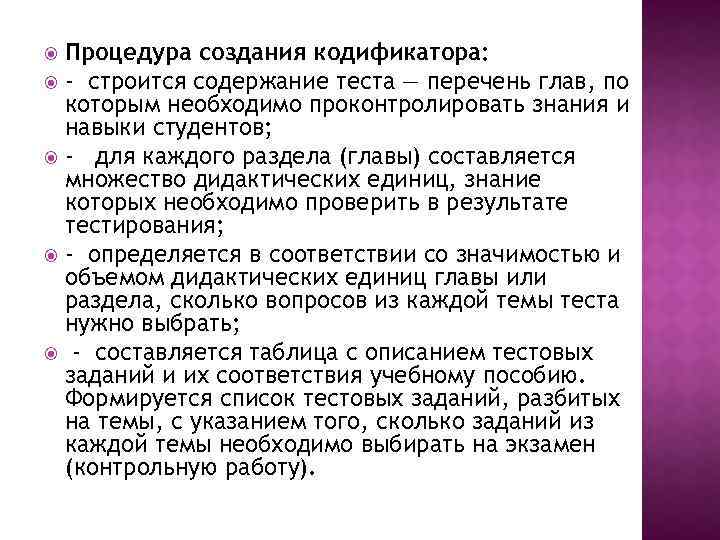 Процедура создания кодификатора:

- строится содержание теста — перечень глав, по которым необходимо проконтролировать знания и навыки студентов;

- для каждого раздела (главы) составляется множество дидактических единиц, знание которых необходимо проверить в результате тестирования;

- определяется в соответствии со значимостью и объемом дидактических единиц главы или раздела, сколько вопросов из каждой темы теста нужно выбрать;

- составляется таблица с описанием тестовых заданий и их соответствия учебному пособию. Формируется список тестовых заданий, разбитых на темы, с указанием того, сколько заданий из каждой темы необходимо выбирать на экзамен (контрольную работу).